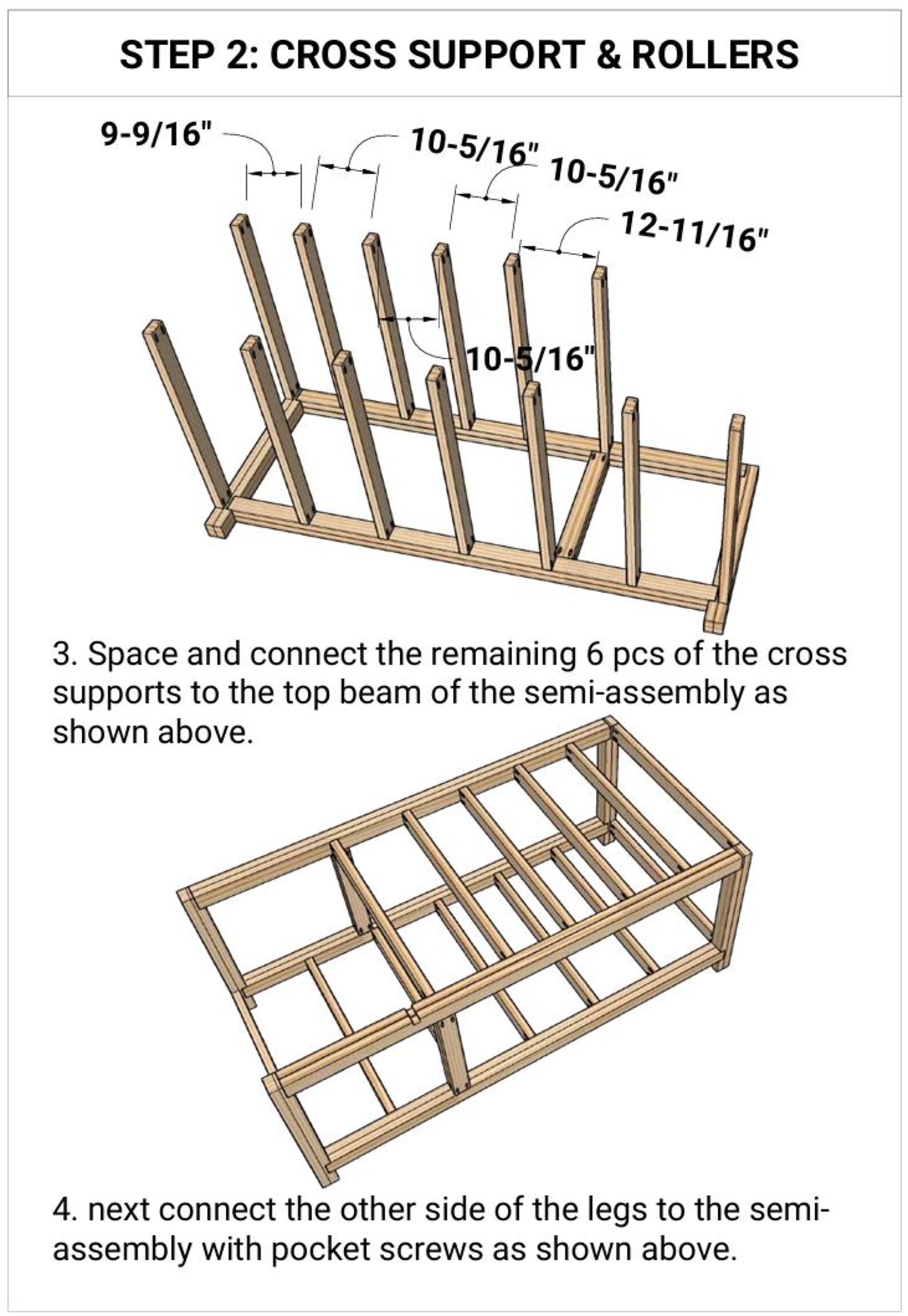 STEP 2: CROSS SUPPORT & ROLLERS

9-9/16"

10-5/16"

10-5/16"

12-11/16"

10-5/16"

3. Space and connect the remaining 6 pcs of the cross supports to the top beam of the semi-assembly as shown above.

4. next connect the other side of the legs to the semi-assembly with pocket screws as shown above.